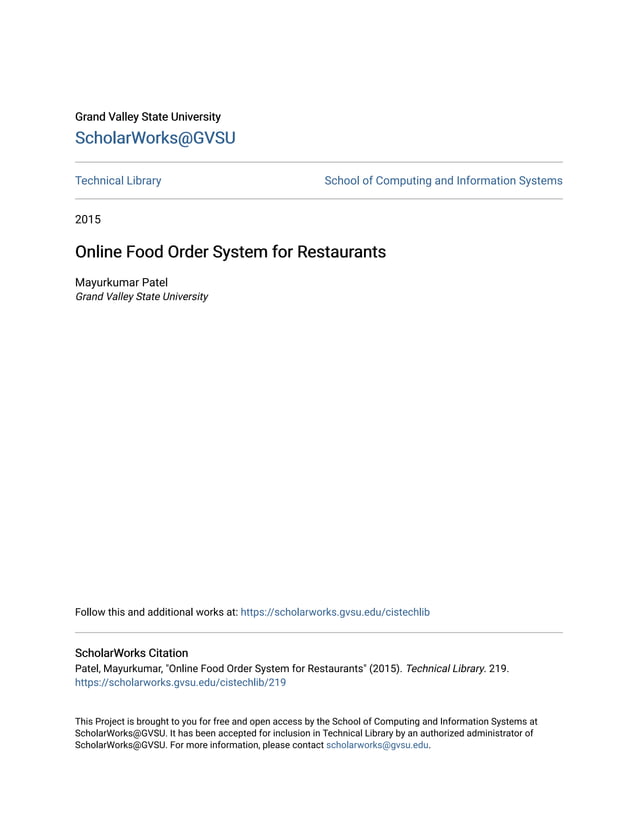 Grand Valley State University

ScholarWorks@GVSU

Technical Library

School of Computing and Information Systems

2015

Online Food Order System for Restaurants

Mayurkumar Patel
Grand Valley State University

Follow this and additional works at: https://scholarworks.gvsu.edu/cistechlib

ScholarWorks Citation

Patel, Mayurkumar, "Online Food Order System for Restaurants" (2015). Technical Library. 219.
https://scholarworks.gvsu.edu/cistechlib/219

This Project is brought to you for free and open access by the School of Computing and Information Systems at ScholarWorks@GVSU. It has been accepted for inclusion in Technical Library by an authorized administrator of ScholarWorks@GVSU. For more information, please contact scholarworks@gvsu.edu.